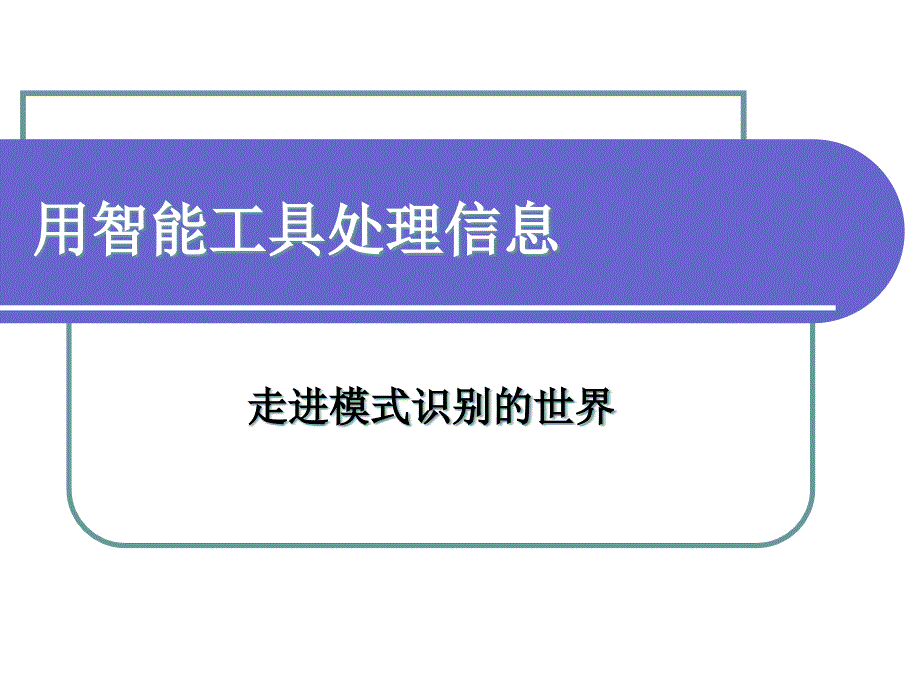 用智能工具处理信息

走进模式识别的世界